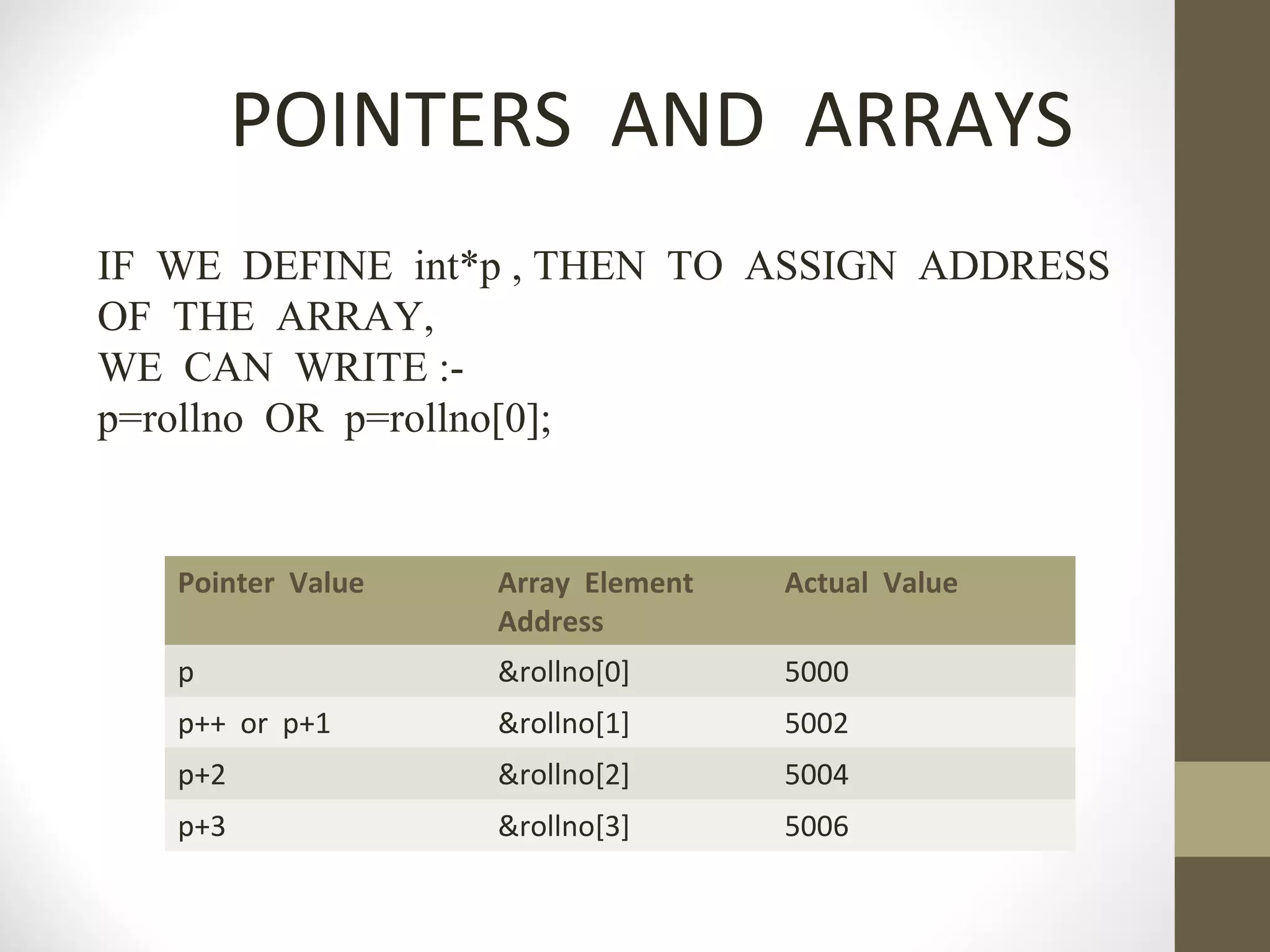 POINTERS AND ARRAYS

IF WE DEFINE int*p , THEN TO ASSIGN ADDRESS OF THE ARRAY,
WE CAN WRITE :-
p=rollno OR p=rollno[0];

| Pointer Value | Array Element Address | Actual Value |
|---|---|---|
| p | &rollno[0] | 5000 |
| p++ or p+1 | &rollno[1] | 5002 |
| p+2 | &rollno[2] | 5004 |
| p+3 | &rollno[3] | 5006 |